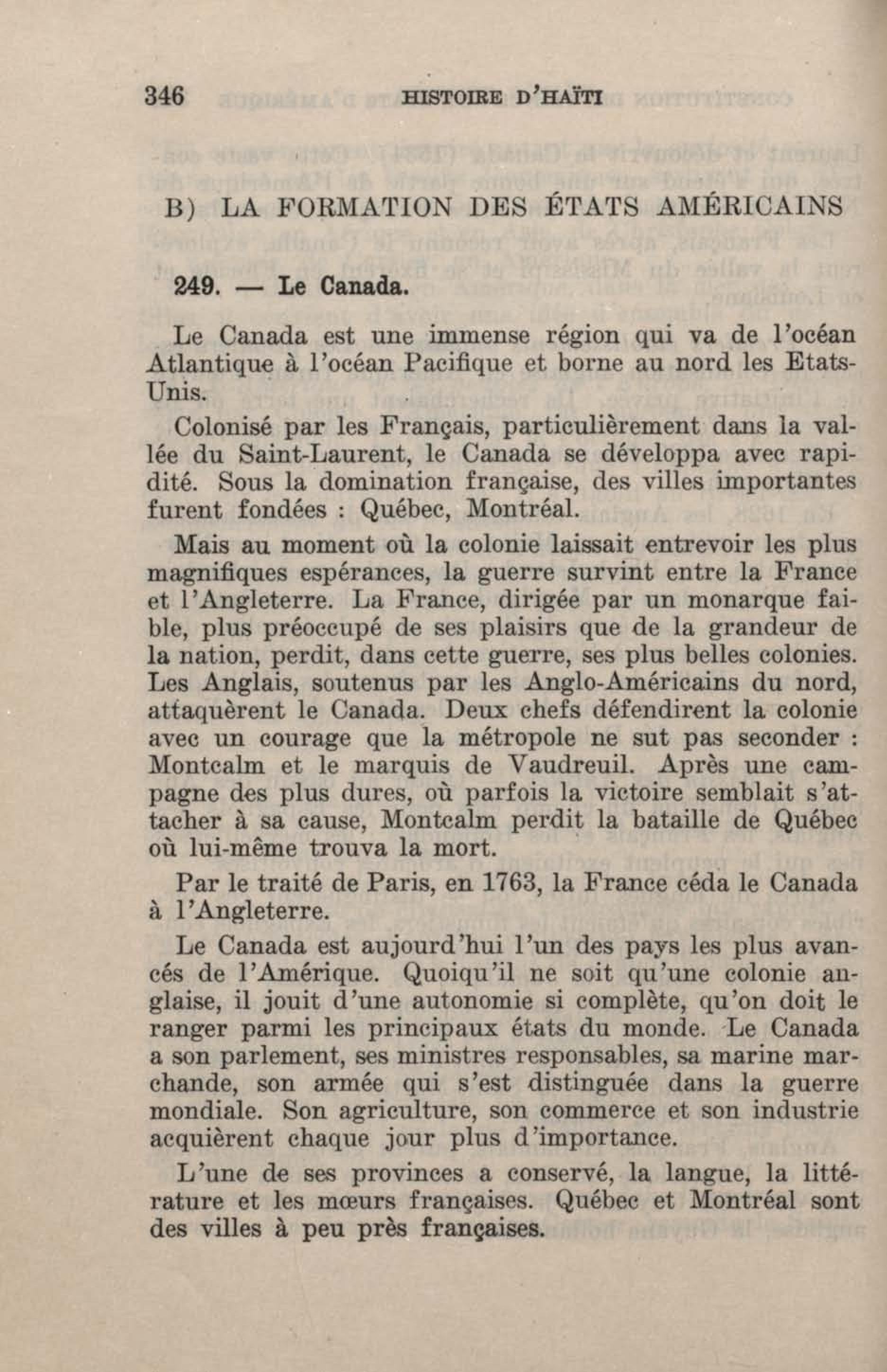 346 HISTOIRE D'HAÏTI

B) LA FORMATION DES ÉTATS AMÉRICAINS

249. — Le Canada.

Le Canada est une immense région qui va de l'océan Atlantique à l'océan Pacifique et borne au nord les Etats-Unis.

Colonisé par les Français, particulièrement dans la vallée du Saint-Laurent, le Canada se développa avec rapidité. Sous la domination française, des villes importantes furent fondées : Québec, Montréal.

Mais au moment où la colonie laissait entrevoir les plus magnifiques espérances, la guerre survint entre la France et l'Angleterre. La France, dirigée par un monarque faible, plus préoccupé de ses plaisirs que de la grandeur de la nation, perdit, dans cette guerre, ses plus belles colonies. Les Anglais, soutenus par les Anglo-Américains du nord, attaquèrent le Canada. Deux chefs défendirent la colonie avec un courage que la métropole ne sut pas seconder : Montcalm et le marquis de Vaudreuil. Après une campagne des plus dures, où parfois la victoire semblait s'attacher à sa cause, Montcalm perdit la bataille de Québec où lui-même trouva la mort.

Par le traité de Paris, en 1763, la France céda le Canada à l'Angleterre.

Le Canada est aujourd'hui l'un des pays les plus avancés de l'Amérique. Quoiqu'il ne soit qu'une colonie anglaise, il jouit d'une autonomie si complète, qu'on doit le ranger parmi les principaux états du monde. Le Canada a son parlement, ses ministres responsables, sa marine marchande, son armée qui s'est distinguée dans la guerre mondiale. Son agriculture, son commerce et son industrie acquièrent chaque jour plus d'importance.

L'une de ses provinces a conservé, la langue, la littérature et les mœurs françaises. Québec et Montréal sont des villes à peu près françaises.